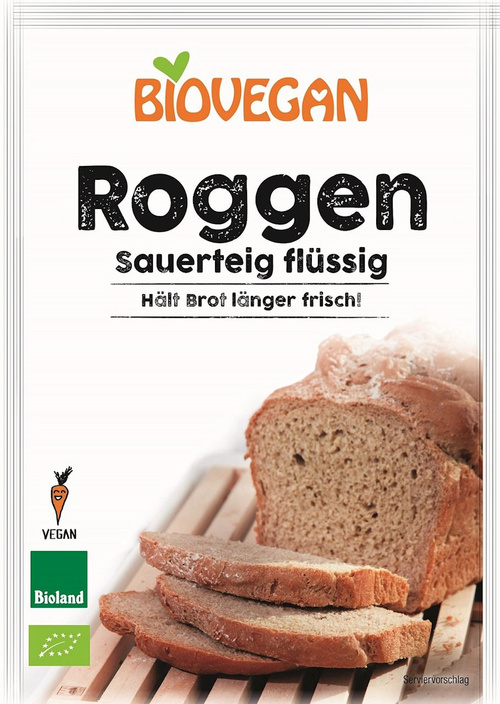 BIOVEGAN

Roggen
Sauerteig flüssig
Hält Brot länger frisch!

VEGAN

Bioland

Serviervorschlag